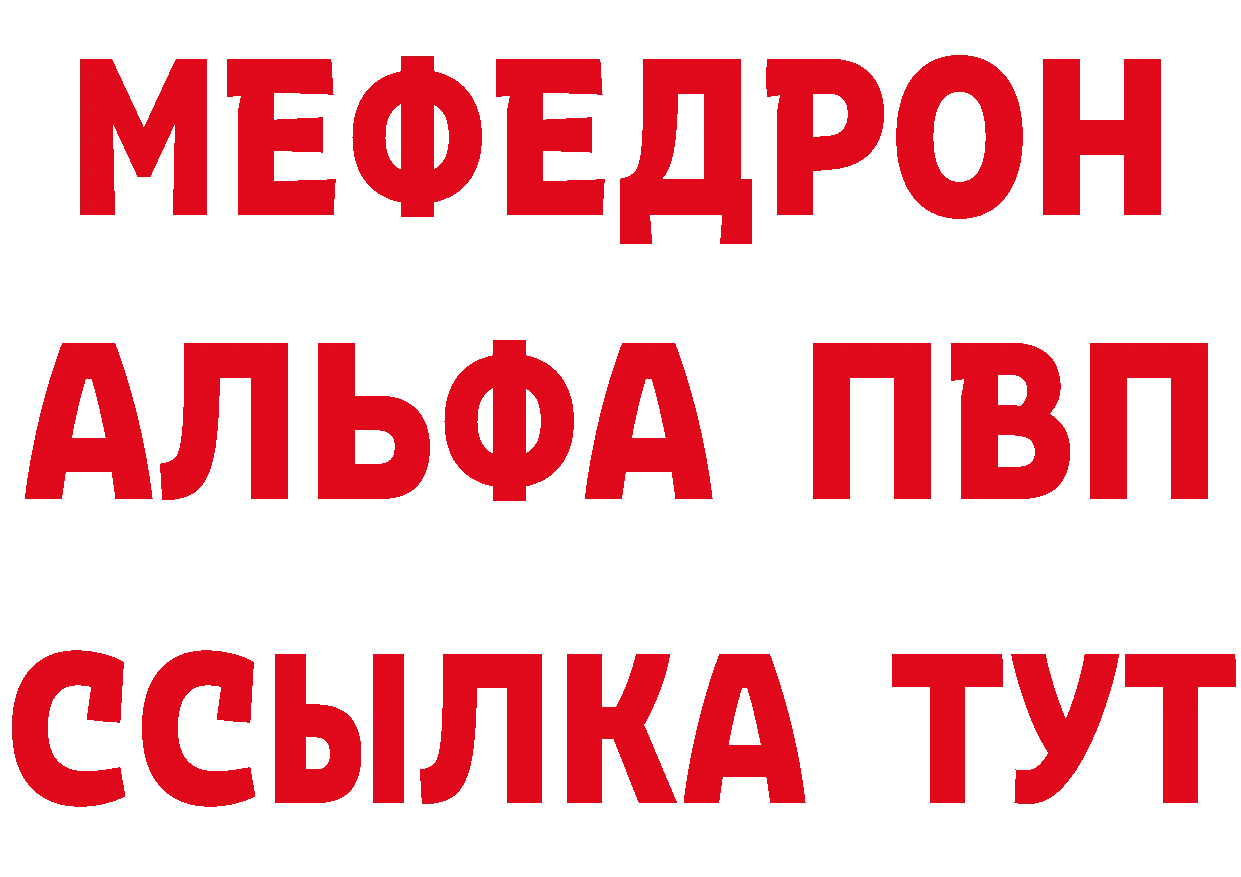 МЕФЕДРОН
АЛЬФА ПВП
ССЫЛКА ТУТ